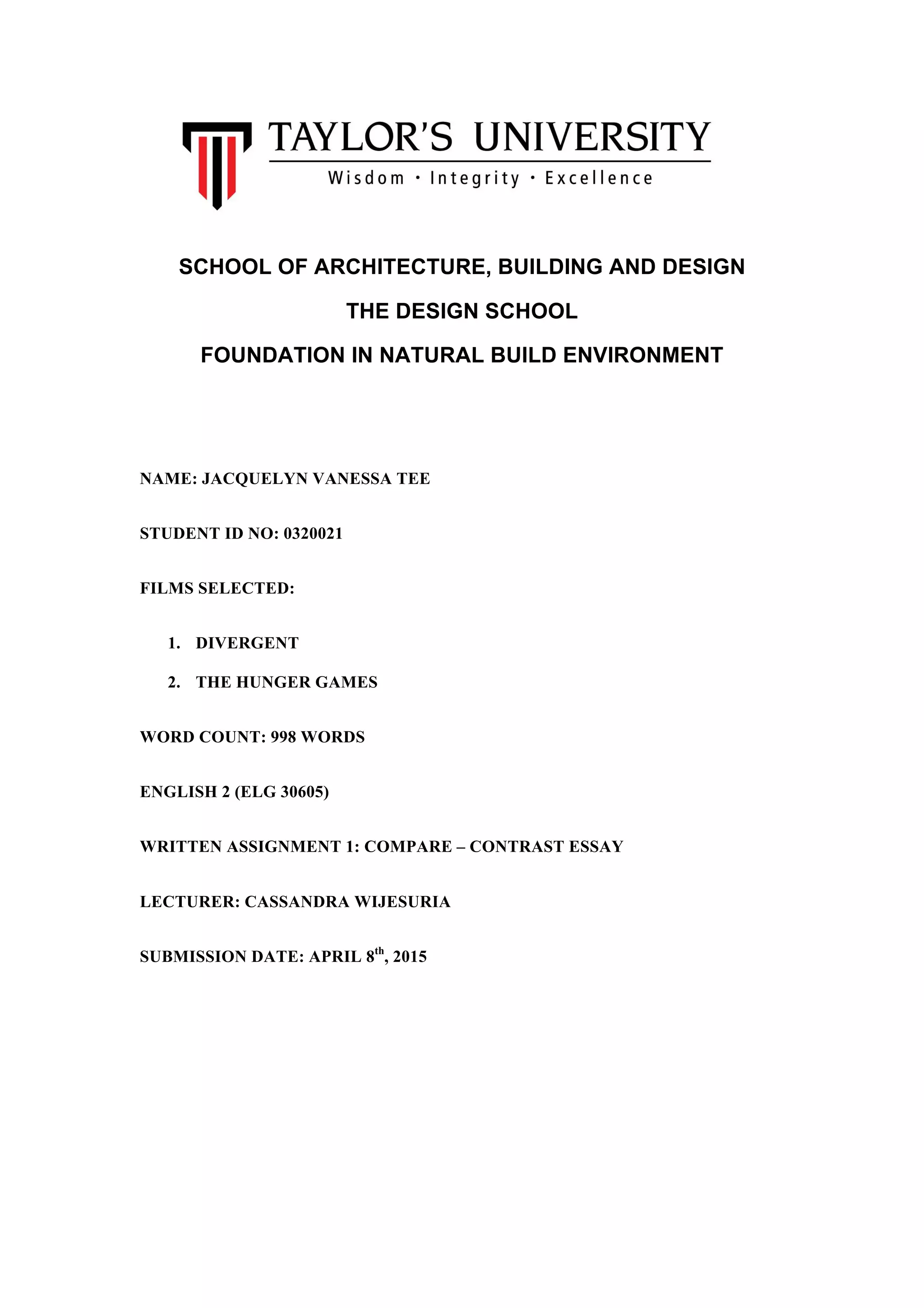 TAYLOR'S UNIVERSITY

Wisdom · Integrity · Excellence

SCHOOL OF ARCHITECTURE, BUILDING AND DESIGN

THE DESIGN SCHOOL

FOUNDATION IN NATURAL BUILD ENVIRONMENT

NAME: JACQUELYN VANESSA TEE

STUDENT ID NO: 0320021

FILMS SELECTED:

1. DIVERGENT

2. THE HUNGER GAMES

WORD COUNT: 998 WORDS

ENGLISH 2 (ELG 30605)

WRITTEN ASSIGNMENT 1: COMPARE – CONTRAST ESSAY

LECTURER: CASSANDRA WIJESURIA

SUBMISSION DATE: APRIL 8$^{th}$, 2015